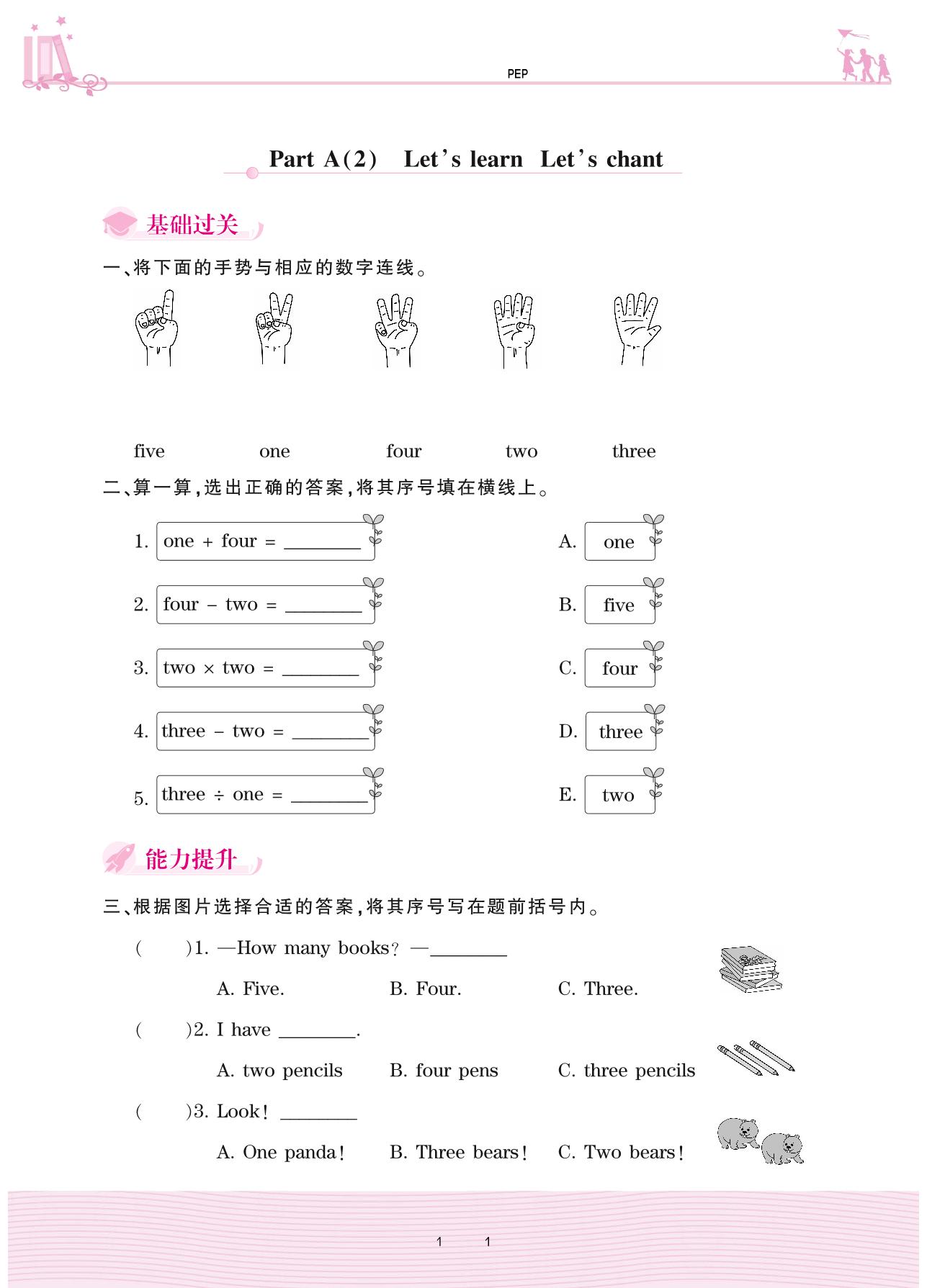 PEP

Part A(2) Let's learn Let's chant

基础过关

一、将下面的手势与相应的数字连线。

five one four two three

二、算一算，选出正确的答案，将其序号填在横线上。

1. one + four = ________

2. four − two = ________

3. two × two = ________

4. three − two = ________

5. three ÷ one = ________

A. one

B. five

C. four

D. three

E. two

能力提升

三、根据图片选择合适的答案，将其序号写在题前括号内。

( )1. —How many books? —________

A. Five. B. Four. C. Three.

( )2. I have ________.

A. two pencils B. four pens C. three pencils

( )3. Look! ________

A. One panda! B. Three bears! C. Two bears!

1 1